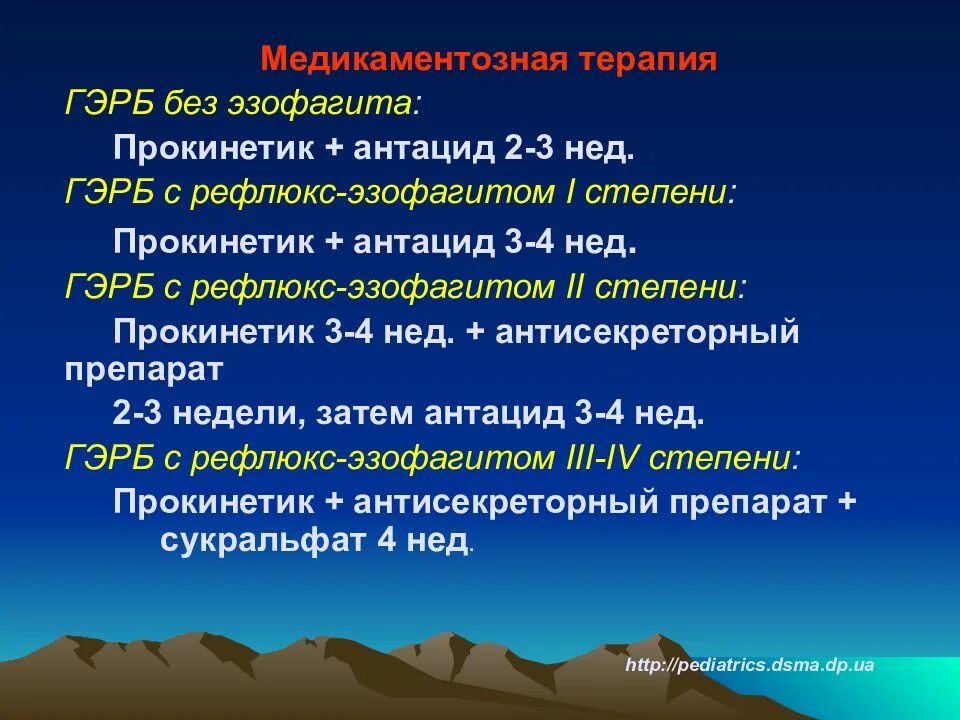 Медикаментозная терапия

ГЭРБ без эзофагита:

Прокинетик + антацид 2-3 нед.

ГЭРБ с рефлюкс-эзофагитом I степени:

Прокинетик + антацид 3-4 нед.

ГЭРБ с рефлюкс-эзофагитом II степени:

Прокинетик 3-4 нед. + антисекреторный препарат

2-3 недели, затем антацид 3-4 нед.

ГЭРБ с рефлюкс-эзофагитом III-IV степени:

Прокинетик + антисекреторный препарат + сукральфат 4 нед.

http://pediatrics.dsma.dp.ua